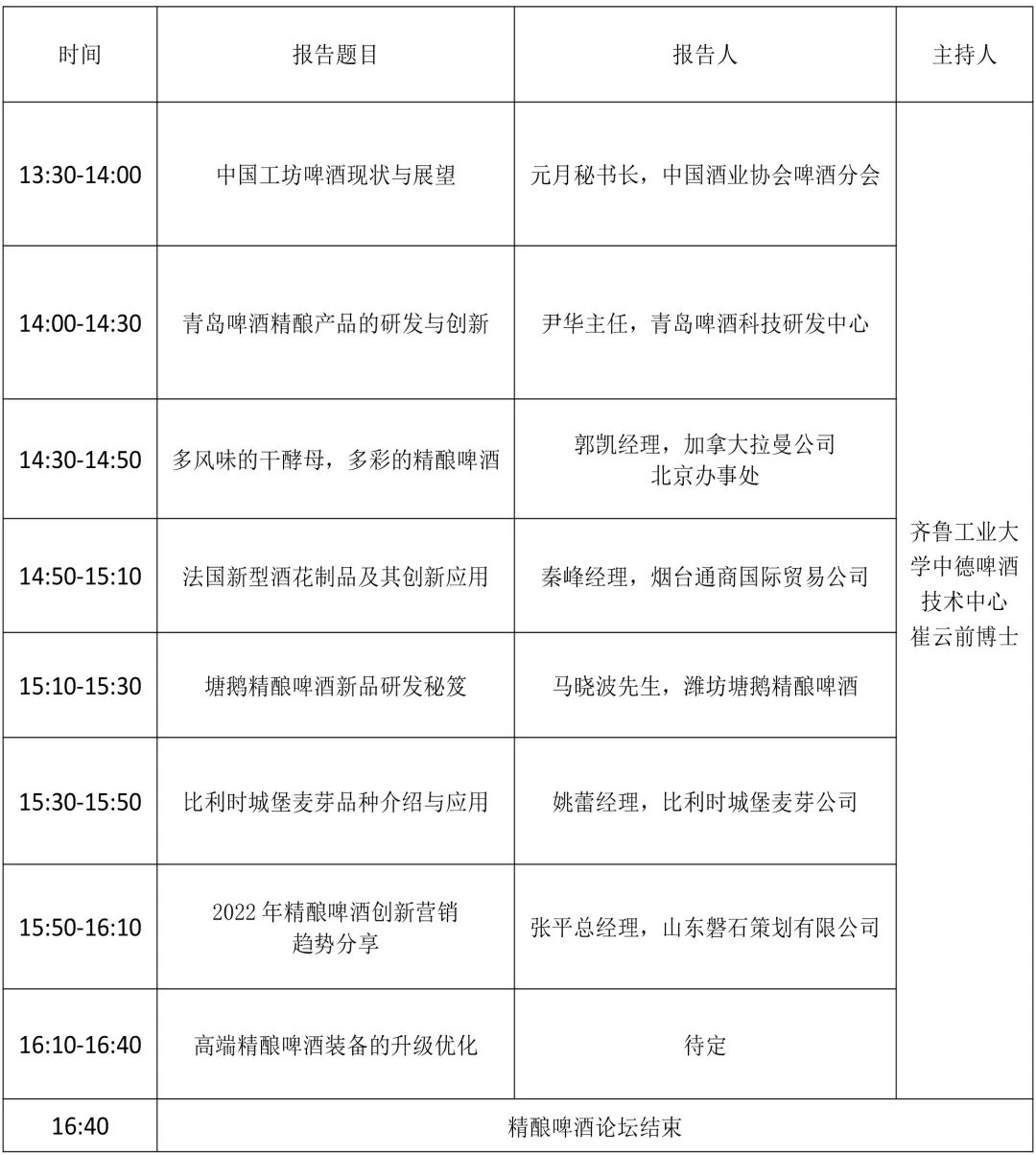 | 时间 | 报告题目 | 报告人 | 主持人 |
|---|---|---|---|
| 13:30-14:00 | 中国工坊啤酒现状与展望 | 元月秘书长，中国酒业协会啤酒分会 | 齐鲁工业大学中德啤酒技术中心崔云前博士 |
| 14:00-14:30 | 青岛啤酒精酿产品的研发与创新 | 尹华主任，青岛啤酒科技研发中心 | |
| 14:30-14:50 | 多风味的干酵母，多彩的精酿啤酒 | 郭凯经理，加拿大拉曼公司北京办事处 | |
| 14:50-15:10 | 法国新型酒花制品及其创新应用 | 秦峰经理，烟台通商国际贸易公司 | |
| 15:10-15:30 | 塘鹅精酿啤酒新品研发秘笈 | 马晓波先生，潍坊塘鹅精酿啤酒 | |
| 15:30-15:50 | 比利时城堡麦芽品种介绍与应用 | 姚蕾经理，比利时城堡麦芽公司 | |
| 15:50-16:10 | 2022 年精酿啤酒创新营销趋势分享 | 张平总经理，山东磐石策划有限公司 | |
| 16:10-16:40 | 高端精酿啤酒装备的升级优化 | 待定 | |
| 16:40 | 精酿啤酒论坛结束 | | |